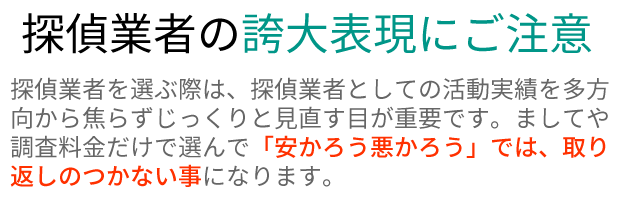 探偵業者の誇大表現にご注意

探偵業者を選ぶ際は、探偵業者としての活動実績を多方向から焦らずじっくりと見直す目が重要です。ましてや調査料金だけで選んで「安かろう悪かろう」では、取り返しのつかない事になります。